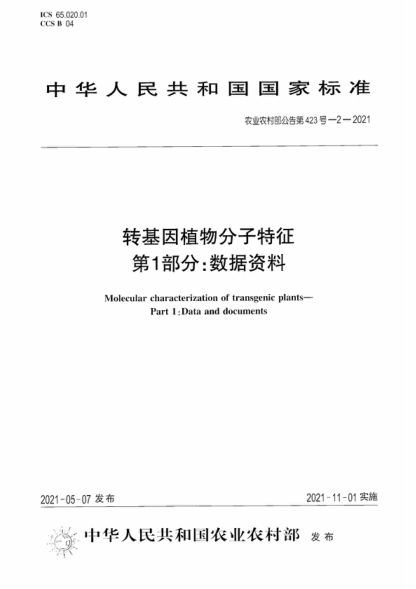 ICS 65.020.01
CCS B 04

中华人民共和国国家标准

农业农村部公告第423号—2—2021

转基因植物分子特征
第1部分:数据资料

Molecular characterization of transgenic plants—
Part 1:Data and documents

2021-05-07 发布

2021-11-01 实施

中华人民共和国农业农村部 发布